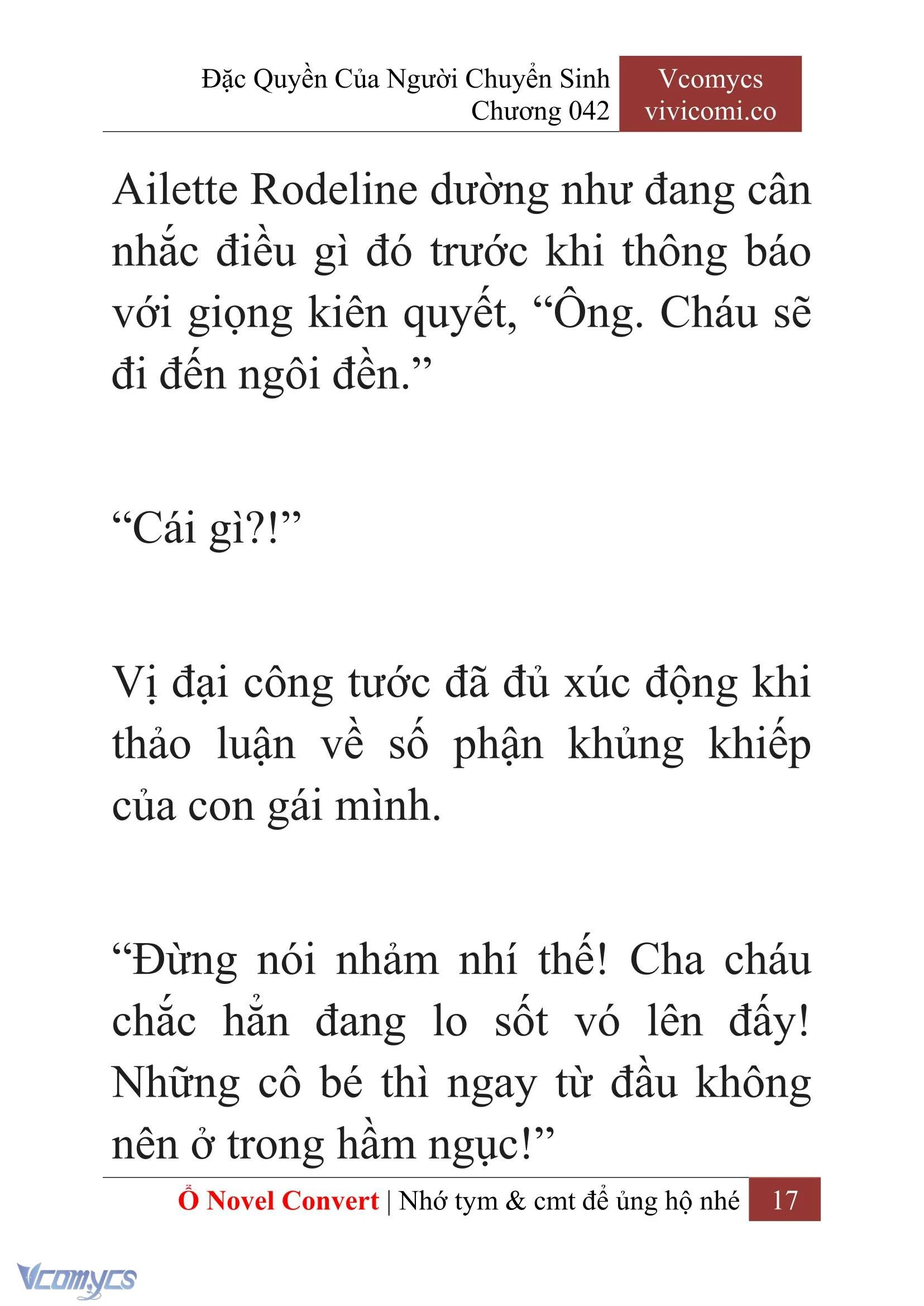 Đặc Quyền Của Người Chuyển Sinh
Chương 042

Vcomycs
vivicomi.co

Ailette Rodeline dường như đang cân nhắc điều gì đó trước khi thông báo với giọng kiên quyết, “Ông. Cháu sẽ đi đến ngôi đền.”

“Cái gì?!”

Vị đại công tước đã đủ xúc động khi thảo luận về số phận khủng khiếp của con gái mình.

“Đừng nói nhảm nhí thế! Cha cháu chắc hẳn đang lo sốt vó lên đấy! Những cô bé thì ngay từ đầu không nên ở trong hầm ngục!”

Ổ Novel Convert | Nhớ tym & cmt để ủng hộ nhé 17

Vcomycs